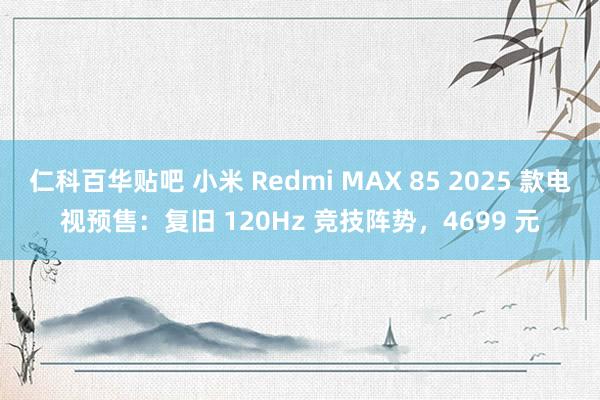 仁科百华贴吧 小米 Redmi MAX 85 2025 款电视预售：复旧 120Hz 竞技阵势，4699 元